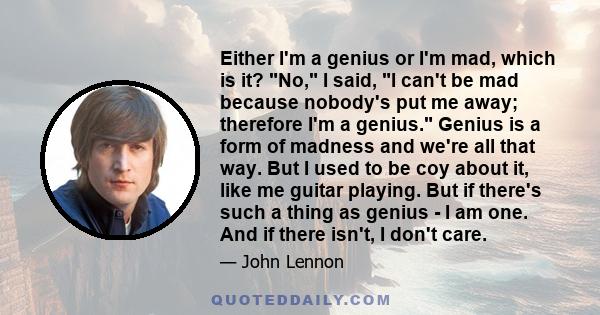 Either I'm a genius or I'm mad, which is it? "No," I said, "I can't be mad because nobody's put me away; therefore I'm a genius." Genius is a form of madness and we're all that way. But I used to be coy about it, like me guitar playing. But if there's such a thing as genius - I am one. And if there isn't, I don't care.

— John Lennon

QUOTEDDAILY.COM